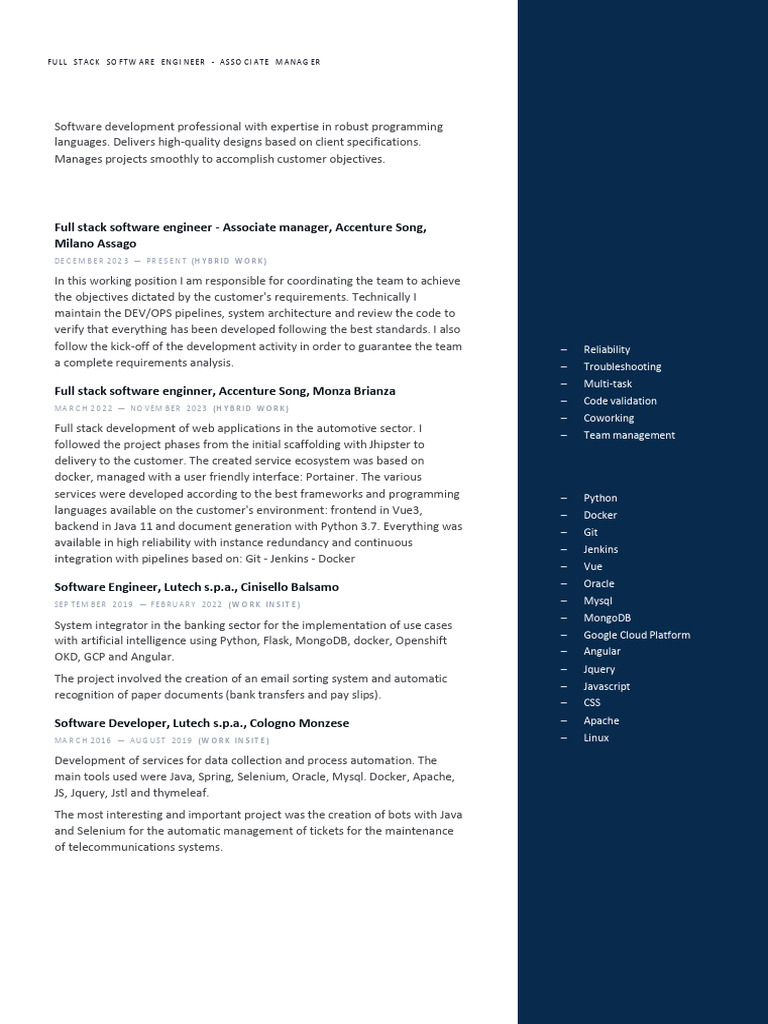 FULL STACK SOFTWARE ENGINEER - ASSOCIATE MANAGER

Software development professional with expertise in robust programming languages. Delivers high-quality designs based on client specifications. Manages projects smoothly to accomplish customer objectives.

Full stack software engineer - Associate manager, Accenture Song, Milano Assago

DECEMBER 2023 — PRESENT (HYBRID WORK)

In this working position I am responsible for coordinating the team to achieve the objectives dictated by the customer's requirements. Technically I maintain the DEV/OPS pipelines, system architecture and review the code to verify that everything has been developed following the best standards. I also follow the kick-off of the development activity in order to guarantee the team a complete requirements analysis.

Full stack software enginner, Accenture Song, Monza Brianza

MARCH 2022 — NOVEMBER 2023 (HYBRID WORK)

Full stack development of web applications in the automotive sector. I followed the project phases from the initial scaffolding with Jhipster to delivery to the customer. The created service ecosystem was based on docker, managed with a user friendly interface: Portainer. The various services were developed according to the best frameworks and programming languages available on the customer's environment: frontend in Vue3, backend in Java 11 and document generation with Python 3.7. Everything was available in high reliability with instance redundancy and continuous integration with pipelines based on: Git - Jenkins - Docker

Software Engineer, Lutech s.p.a., Cinisello Balsamo

SEPTEMBER 2019 — FEBRUARY 2022 (WORK INSITE)

System integrator in the banking sector for the implementation of use cases with artificial intelligence using Python, Flask, MongoDB, docker, Openshift OKD, GCP and Angular.

The project involved the creation of an email sorting system and automatic recognition of paper documents (bank transfers and pay slips).

Software Developer, Lutech s.p.a., Cologno Monzese

MARCH 2016 — AUGUST 2019 (WORK INSITE)

Development of services for data collection and process automation. The main tools used were Java, Spring, Selenium, Oracle, Mysql. Docker, Apache, JS, Jquery, Jstl and thymeleaf.

The most interesting and important project was the creation of bots with Java and Selenium for the automatic management of tickets for the maintenance of telecommunications systems.

– Reliability
– Troubleshooting
– Multi-task
– Code validation
– Coworking
– Team management

– Python
– Docker
– Git
– Jenkins
– Vue
– Oracle
– Mysql
– MongoDB
– Google Cloud Platform
– Angular
– Jquery
– Javascript
– CSS
– Apache
– Linux